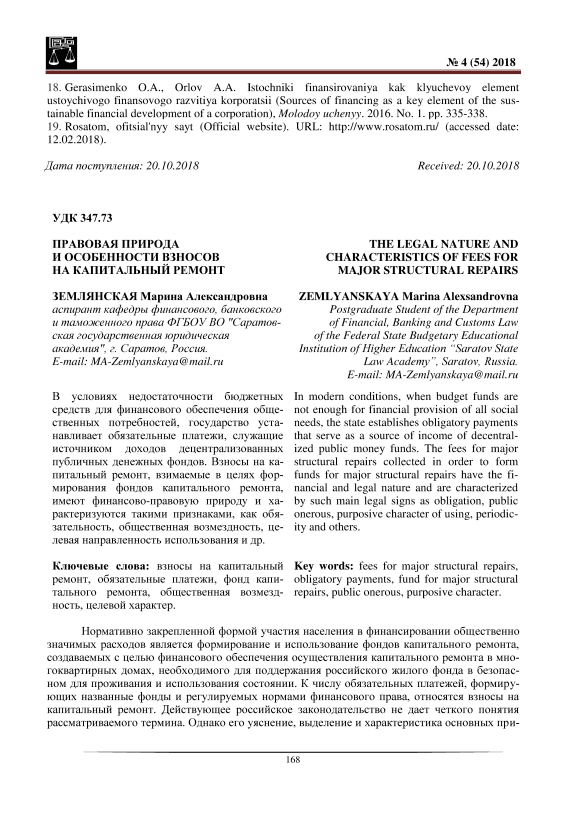 № 4 (54) 2018

18. Gerasimenko O.A., Orlov A.A. Istochniki finansirovaniya kak klyuchevoy element ustoychivogo finansovogo razvitiya korporatsii (Sources of financing as a key element of the sustainable financial development of a corporation), Molodoy uchenyy. 2016. No. 1. pp. 335-338.
19. Rosatom, ofitsial'nyy sayt (Official website). URL: http://www.rosatom.ru/ (accessed date: 12.02.2018).

Дата поступления: 20.10.2018

Received: 20.10.2018

УДК 347.73

ПРАВОВАЯ ПРИРОДА И ОСОБЕННОСТИ ВЗНОСОВ НА КАПИТАЛЬНЫЙ РЕМОНТ

ЗЕМЛЯНСКАЯ Марина Александровна
аспирант кафедры финансового, банковского и таможенного права ФГБОУ ВО "Саратовская государственная юридическая академия", г. Саратов, Россия.
E-mail: MA-Zemlyanskaya@mail.ru

В условиях недостаточности бюджетных средств для финансового обеспечения общественных потребностей, государство устанавливает обязательные платежи, служащие источником доходов децентрализованных публичных денежных фондов. Взносы на капитальный ремонт, взимаемые в целях формирования фондов капитального ремонта, имеют финансово-правовую природу и характеризуются такими признаками, как обязательность, общественная возмездность, целевая направленность использования и др.

Ключевые слова: взносы на капитальный ремонт, обязательные платежи, фонд капитального ремонта, общественная возмездность, целевой характер.

THE LEGAL NATURE AND CHARACTERISTICS OF FEES FOR MAJOR STRUCTURAL REPAIRS

ZEMLYANSKAYA Marina Alexsandrovna
Postgraduate Student of the Department of Financial, Banking and Customs Law of the Federal State Budgetary Educational Institution of Higher Education "Saratov State Law Academy", Saratov, Russia.
E-mail: MA-Zemlyanskaya@mail.ru

In modern conditions, when budget funds are not enough for financial provision of all social needs, the state establishes obligatory payments that serve as a source of income of decentralized public money funds. The fees for major structural repairs collected in order to form funds for major structural repairs have the financial and legal nature and are characterized by such main legal signs as obligation, public onerous, purposive character of using, periodicity and others.

Key words: fees for major structural repairs, obligatory payments, fund for major structural repairs, public onerous, purposive character.

Нормативно закрепленной формой участия населения в финансировании общественно значимых расходов является формирование и использование фондов капитального ремонта, создаваемых с целью финансового обеспечения осуществления капитального ремонта в многоквартирных домах, необходимого для поддержания российского жилого фонда в безопасном для проживания и использования состоянии. К числу обязательных платежей, формирующих названные фонды и регулируемых нормами финансового права, относятся взносы на капитальный ремонт. Действующее российское законодательство не дает четкого понятия рассматриваемого термина. Однако его уяснение, выделение и характеристика основных при-

168